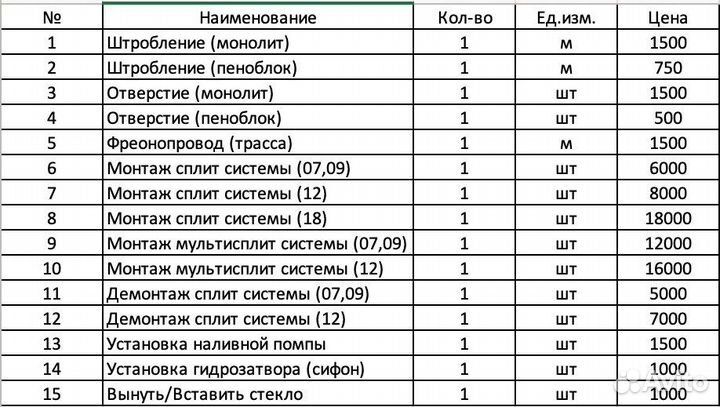 | № | Наименование | Кол-во | Ед.изм. | Цена |
|---|---|---|---|---|
| 1 | Штробление (монолит) | 1 | м | 1500 |
| 2 | Штробление (пеноблок) | 1 | м | 750 |
| 3 | Отверстие (монолит) | 1 | шт | 1500 |
| 4 | Отверстие (пеноблок) | 1 | шт | 500 |
| 5 | Фреонопровод (трасса) | 1 | м | 1500 |
| 6 | Монтаж сплит системы (07,09) | 1 | шт | 6000 |
| 7 | Монтаж сплит системы (12) | 1 | шт | 8000 |
| 8 | Монтаж сплит системы (18) | 1 | шт | 18000 |
| 9 | Монтаж мультисплит системы (07,09) | 1 | шт | 12000 |
| 10 | Монтаж мультисплит системы (12) | 1 | шт | 16000 |
| 11 | Демонтаж сплит системы (07,09) | 1 | шт | 5000 |
| 12 | Демонтаж сплит системы (12) | 1 | шт | 7000 |
| 13 | Установка наливной помпы | 1 | шт | 1500 |
| 14 | Установка гидрозатвора (сифон) | 1 | шт | 1000 |
| 15 | Вынуть/Вставить стекло | 1 | шт | 1000 |

Avito